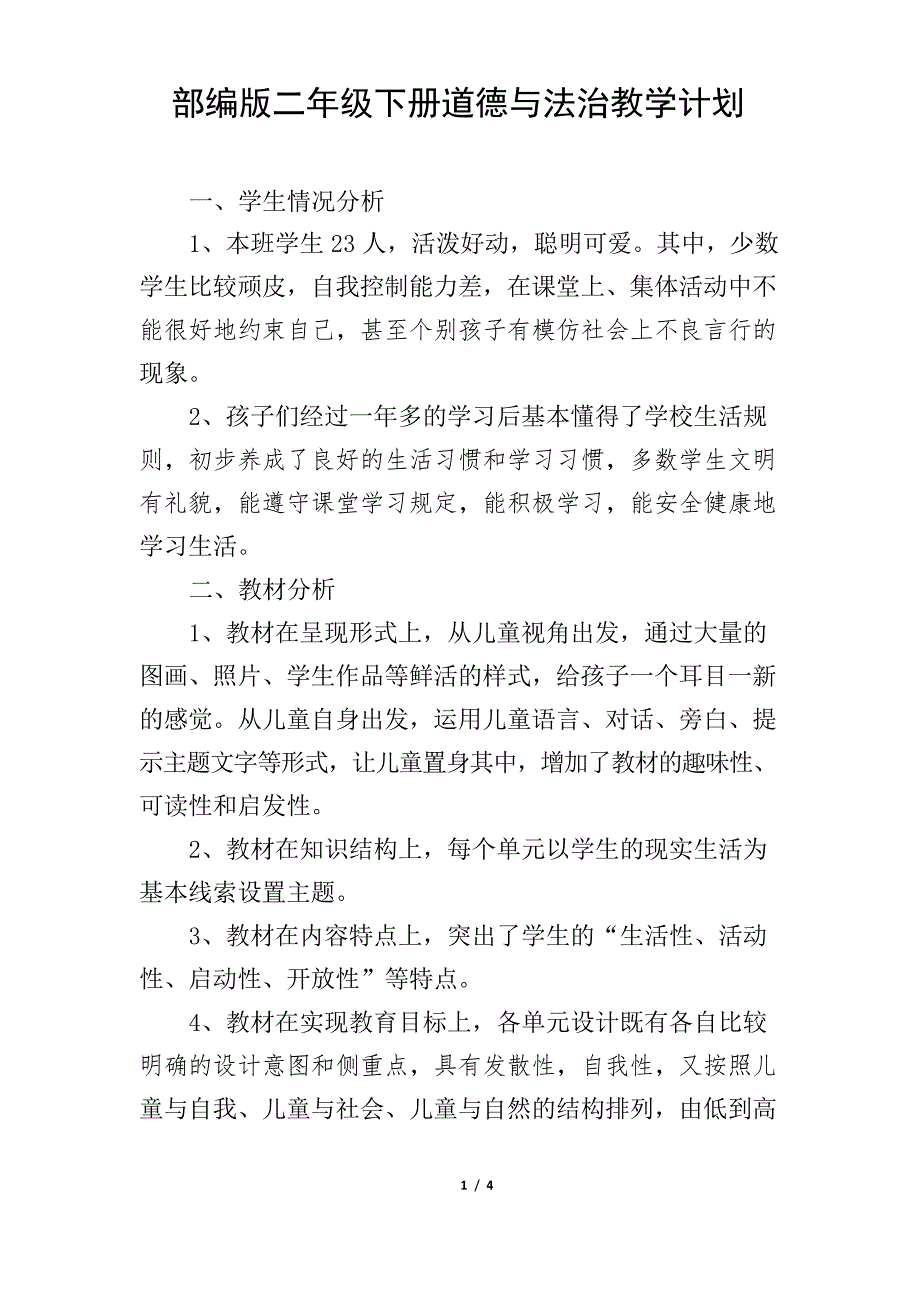 部编版二年级下册道德与法治教学计划

一、学生情况分析

1、本班学生 23 人，活泼好动，聪明可爱。其中，少数学生比较顽皮，自我控制能力差，在课堂上、集体活动中不能很好地约束自己，甚至个别孩子有模仿社会上不良言行的现象。

2、孩子们经过一年多的学习后基本懂得了学校生活规则，初步养成了良好的生活习惯和学习习惯，多数学生文明有礼貌，能遵守课堂学习规定，能积极学习，能安全健康地学习生活。

二、教材分析

1、教材在呈现形式上，从儿童视角出发，通过大量的图画、照片、学生作品等鲜活的样式，给孩子一个耳目一新的感觉。从儿童自身出发，运用儿童语言、对话、旁白、提示主题文字等形式，让儿童置身其中，增加了教材的趣味性、可读性和启发性。

2、教材在知识结构上，每个单元以学生的现实生活为基本线索设置主题。

3、教材在内容特点上，突出了学生的“生活性、活动性、启动性、开放性”等特点。

4、教材在实现教育目标上，各单元设计既有各自比较明确的设计意图和侧重点，具有发散性，自我性，又按照儿童与自我、儿童与社会、儿童与自然的结构排列，由低到高

1 / 4